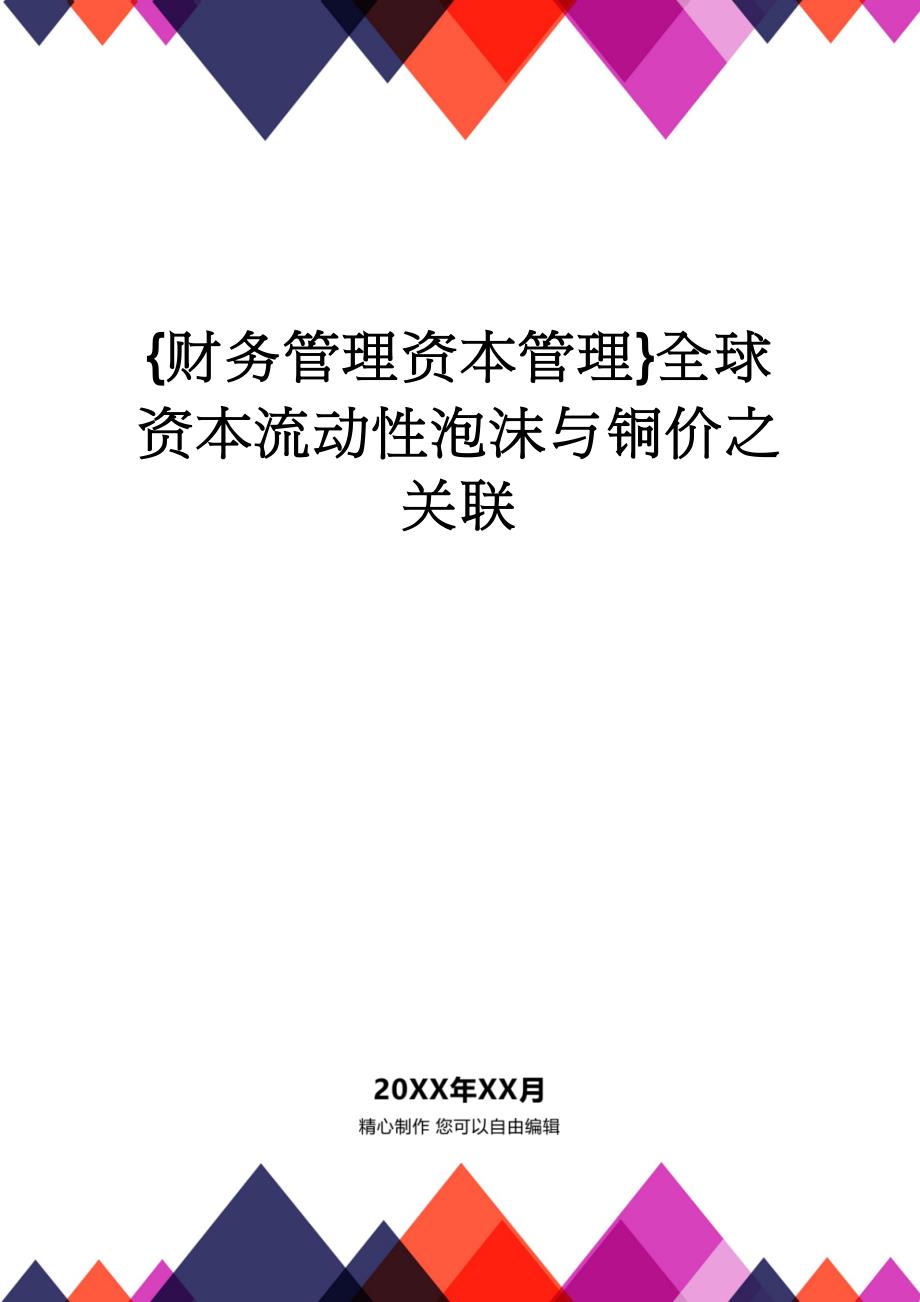 {财务管理资本管理}全球资本流动性泡沫与铜价之关联

20XX年XX月

精心制作 您可以自由编辑